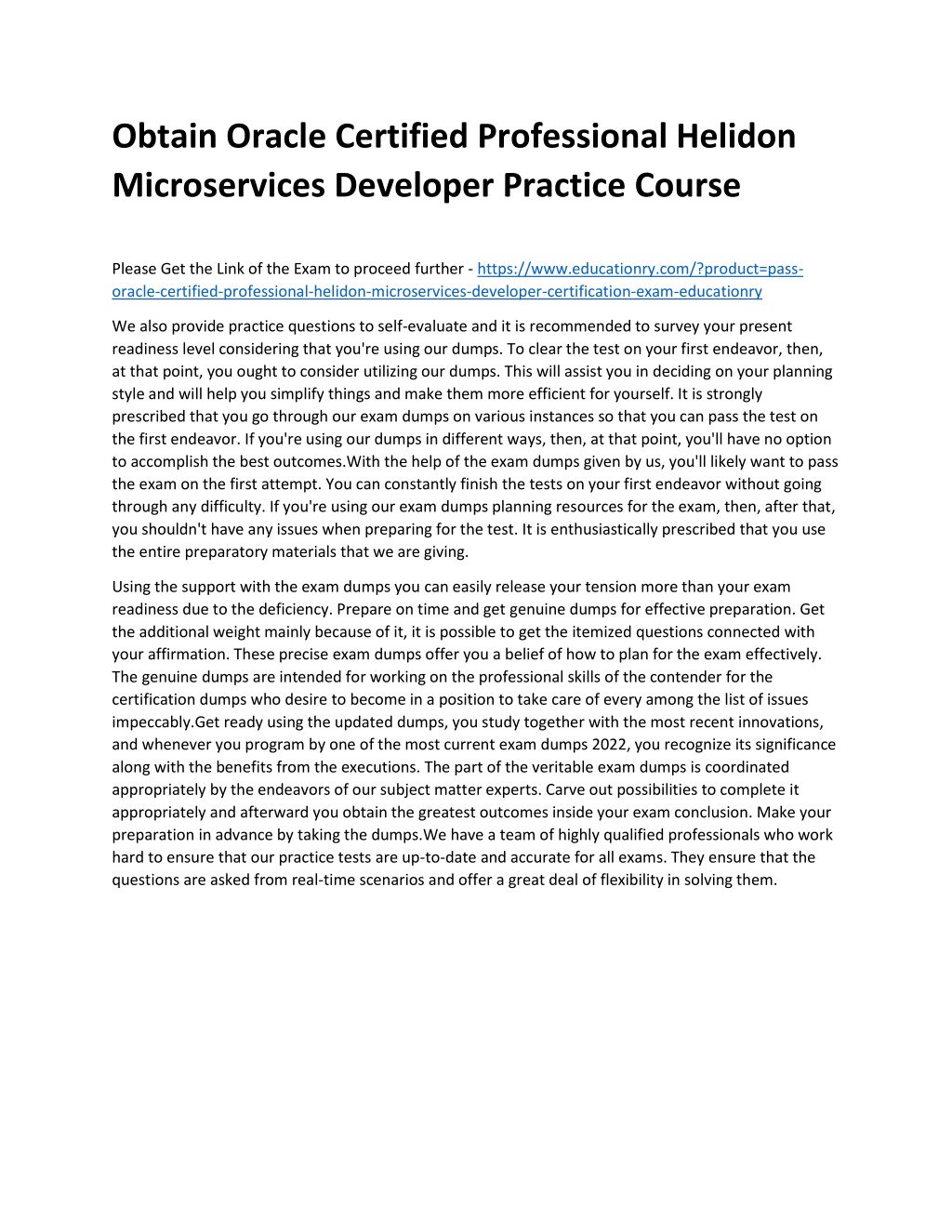 Obtain Oracle Certified Professional Helidon Microservices Developer Practice Course

Please Get the Link of the Exam to proceed further - https://www.educationry.com/?product=pass-oracle-certified-professional-helidon-microservices-developer-certification-exam-educationry

We also provide practice questions to self-evaluate and it is recommended to survey your present readiness level considering that you're using our dumps. To clear the test on your first endeavor, then, at that point, you ought to consider utilizing our dumps. This will assist you in deciding on your planning style and will help you simplify things and make them more efficient for yourself. It is strongly prescribed that you go through our exam dumps on various instances so that you can pass the test on the first endeavor. If you're using our dumps in different ways, then, at that point, you'll have no option to accomplish the best outcomes.With the help of the exam dumps given by us, you'll likely want to pass the exam on the first attempt. You can constantly finish the tests on your first endeavor without going through any difficulty. If you're using our exam dumps planning resources for the exam, then, after that, you shouldn't have any issues when preparing for the test. It is enthusiastically prescribed that you use the entire preparatory materials that we are giving.

Using the support with the exam dumps you can easily release your tension more than your exam readiness due to the deficiency. Prepare on time and get genuine dumps for effective preparation. Get the additional weight mainly because of it, it is possible to get the itemized questions connected with your affirmation. These precise exam dumps offer you a belief of how to plan for the exam effectively. The genuine dumps are intended for working on the professional skills of the contender for the certification dumps who desire to become in a position to take care of every among the list of issues impeccably.Get ready using the updated dumps, you study together with the most recent innovations, and whenever you program by one of the most current exam dumps 2022, you recognize its significance along with the benefits from the executions. The part of the veritable exam dumps is coordinated appropriately by the endeavors of our subject matter experts. Carve out possibilities to complete it appropriately and afterward you obtain the greatest outcomes inside your exam conclusion. Make your preparation in advance by taking the dumps.We have a team of highly qualified professionals who work hard to ensure that our practice tests are up-to-date and accurate for all exams. They ensure that the questions are asked from real-time scenarios and offer a great deal of flexibility in solving them.